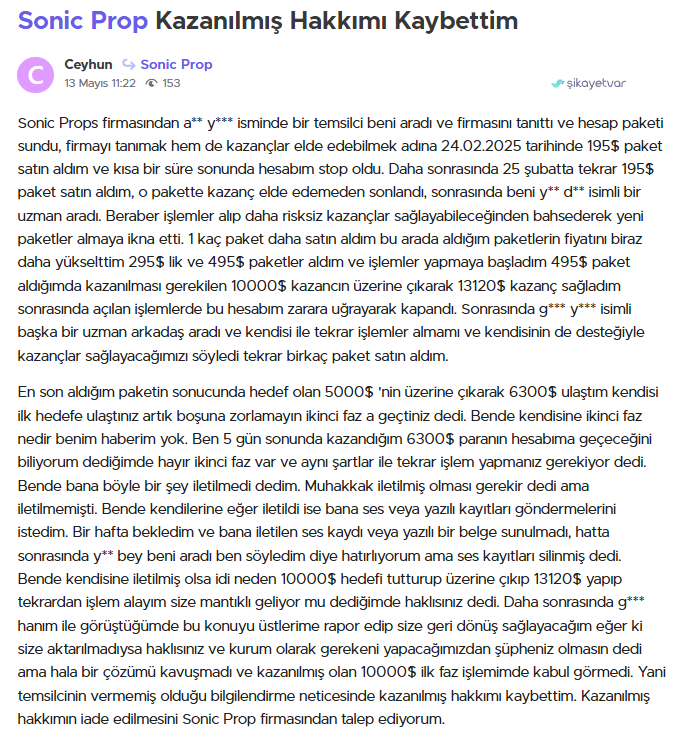 Sonic Prop Kazanılmış Hakkımı Kaybettim

C
Ceyhun Sonic Prop
13 Mayıs 11:22 153
şikayetvar

Sonic Props firmasından a** y*** isminde bir temsilci beni aradı ve firmasını tanıttı ve hesap paketi sundu, firmayı tanımak hem de kazançlar elde edebilmek adına 24.02.2025 tarihinde 195$ paket satın aldım ve kısa bir süre sonunda hesabım stop oldu. Daha sonrasında 25 şubatta tekrar 195$ paket satın aldım, o pakette kazanç elde edemeden sonlandı, sonrasında beni y** d** isimli bir uzman aradı. Beraber işlemler alıp daha risksiz kazançlar sağlayabileceğinden bahsederek yeni paketler almaya ikna etti. 1 kaç paket daha satın aldım bu arada aldığım paketlerin fiyatını biraz daha yükselttim 295$ lik ve 495$ paketler aldım ve işlemler yapmaya başladım 495$ paket aldığımda kazanılması gerekilen 10000$ kazancın üzerine çıkarak 13120$ kazanç sağladım sonrasında açılan işlemlerde bu hesabım zarara uğrayarak kapandı. Sonrasında g*** y*** isimli başka bir uzman arkadaş aradı ve kendisi ile tekrar işlemler almamı ve kendisinin de desteğiyle kazançlar sağlayacağımızı söyledi tekrar birkaç paket satın aldım.

En son aldığım paketin sonucunda hedef olan 5000$ 'nin üzerine çıkarak 6300$ ulaştım kendisi ilk hedefe ulaştınız artık boşuna zorlamayın ikinci faz a geçtiniz dedi. Bende kendisine ikinci faz nedir benim haberim yok. Ben 5 gün sonunda kazandığım 6300$ paranın hesabıma geçeceğini biliyorum dediğimde hayır ikinci faz var ve aynı şartlar ile tekrar işlem yapmanız gerekiyor dedi. Bende bana böyle bir şey iletilmedi dedim. Muhakkak iletilmiş olması gerekir dedi ama iletilmemişti. Bende kendilerine eğer iletildi ise bana ses veya yazılı kayıtları göndermelerini istedim. Bir hafta bekledim ve bana iletilen ses kaydı veya yazılı bir belge sunulmadı, hatta sonrasında y** bey beni aradı ben söyledim diye hatırlıyorum ama ses kayıtları silinmiş dedi. Bende kendisine iletilmiş olsa idi neden 10000$ hedefi tutturup üzerine çıkıp 13120$ yapıp tekrardan işlem alayım size mantıklı geliyor mu dediğimde haklısınız dedi. Daha sonrasında g*** hanım ile görüştüğümde bu konuyu üstlerime rapor edip size geri dönüş sağlayacağım eğer ki size aktarılmadıysa haklısınız ve kurum olarak gerekeni yapacağımızdan şüpheniz olmasın dedi ama hala bir çözümü kavuşmadı ve kazanılmış olan 10000$ ilk faz işlemimde kabul görmedi. Yani temsilcinin vermemiş olduğu bilgilendirme neticesinde kazanılmış hakkımı kaybettim. Kazanılmış hakkımın iade edilmesini Sonic Prop firmasından talep ediyorum.